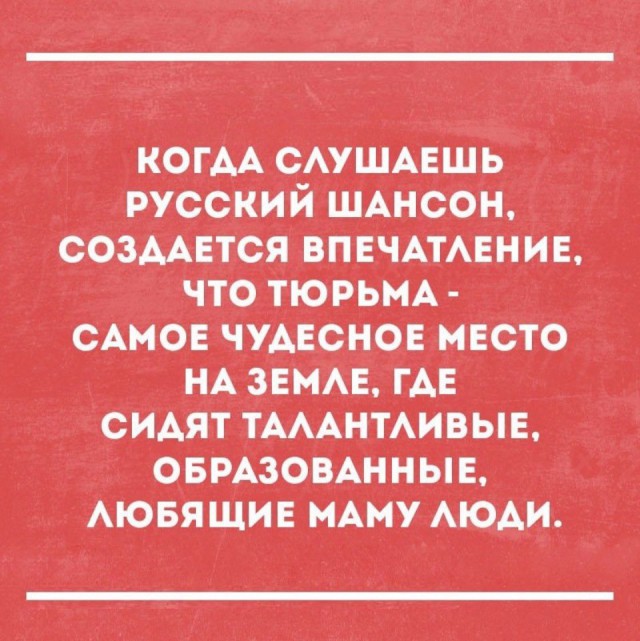 КОГДА СЛУШАЕШЬ РУССКИЙ ШАНСОН, СОЗДАЕТСЯ ВПЕЧАТЛЕНИЕ, ЧТО ТЮРЬМА - САМОЕ ЧУДЕСНОЕ МЕСТО НА ЗЕМЛЕ, ГДЕ СИДЯТ ТАЛАНТЛИВЫЕ, ОБРАЗОВАННЫЕ, ЛЮБЯЩИЕ МАМУ ЛЮДИ.